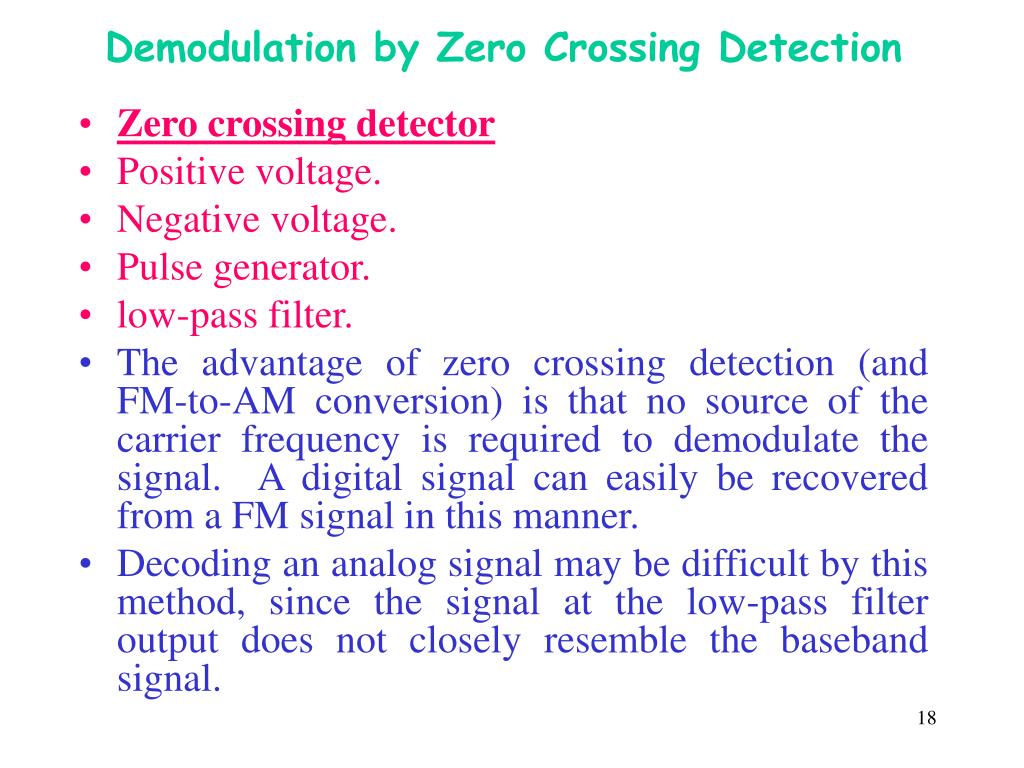 Demodulation by Zero Crossing Detection

• Zero crossing detector
• Positive voltage.
• Negative voltage.
• Pulse generator.
• low-pass filter.
• The advantage of zero crossing detection (and FM-to-AM conversion) is that no source of the carrier frequency is required to demodulate the signal. A digital signal can easily be recovered from a FM signal in this manner.
• Decoding an analog signal may be difficult by this method, since the signal at the low-pass filter output does not closely resemble the baseband signal.

18